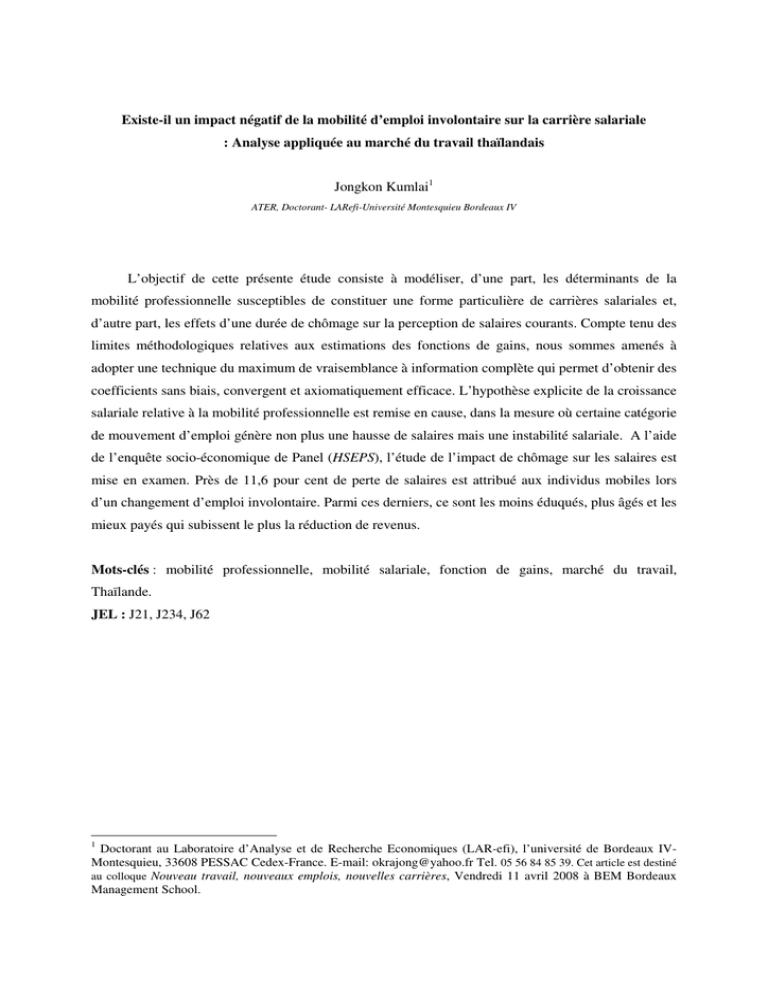 Existe-il un impact négatif de la mobilité d'emploi involontaire sur la carrière salariale : Analyse appliquée au marché du travail thaïlandais

Jongkon Kumlai$^1$

ATER, Doctorant- LARefi-Université Montesquieu Bordeaux IV

L'objectif de cette présente étude consiste à modéliser, d'une part, les déterminants de la mobilité professionnelle susceptibles de constituer une forme particulière de carrières salariales et, d'autre part, les effets d'une durée de chômage sur la perception de salaires courants. Compte tenu des limites méthodologiques relatives aux estimations des fonctions de gains, nous sommes amenés à adopter une technique du maximum de vraisemblance à information complète qui permet d'obtenir des coefficients sans biais, convergent et axiomatiquement efficace. L'hypothèse explicite de la croissance salariale relative à la mobilité professionnelle est remise en cause, dans la mesure où certaine catégorie de mouvement d'emploi génère non plus une hausse de salaires mais une instabilité salariale. A l'aide de l'enquête socio-économique de Panel (HSEPS), l'étude de l'impact de chômage sur les salaires est mise en examen. Près de 11,6 pour cent de perte de salaires est attribué aux individus mobiles lors d'un changement d'emploi involontaire. Parmi ces derniers, ce sont les moins éduqués, plus âgés et les mieux payés qui subissent le plus la réduction de revenus.

Mots-clés : mobilité professionnelle, mobilité salariale, fonction de gains, marché du travail, Thaïlande.
JEL : J21, J234, J62

$^1$ Doctorant au Laboratoire d'Analyse et de Recherche Economiques (LAR-efi), l'université de Bordeaux IV-Montesquieu, 33608 PESSAC Cedex-France. E-mail: okrajong@yahoo.fr Tel. 05 56 84 85 39. Cet article est destiné au colloque Nouveau travail, nouveaux emplois, nouvelles carrières, Vendredi 11 avril 2008 à BEM Bordeaux Management School.